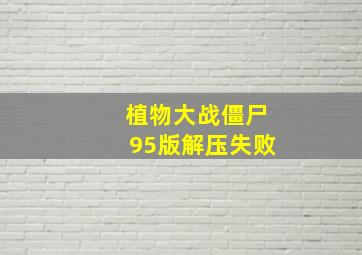 植物大战僵尸
95版解压失败